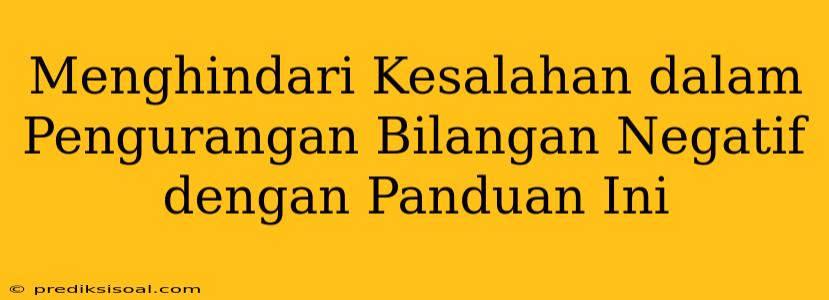 Menghindari Kesalahan dalam Pengurangan Bilangan Negatif dengan Panduan Ini

© prediksisoal.com